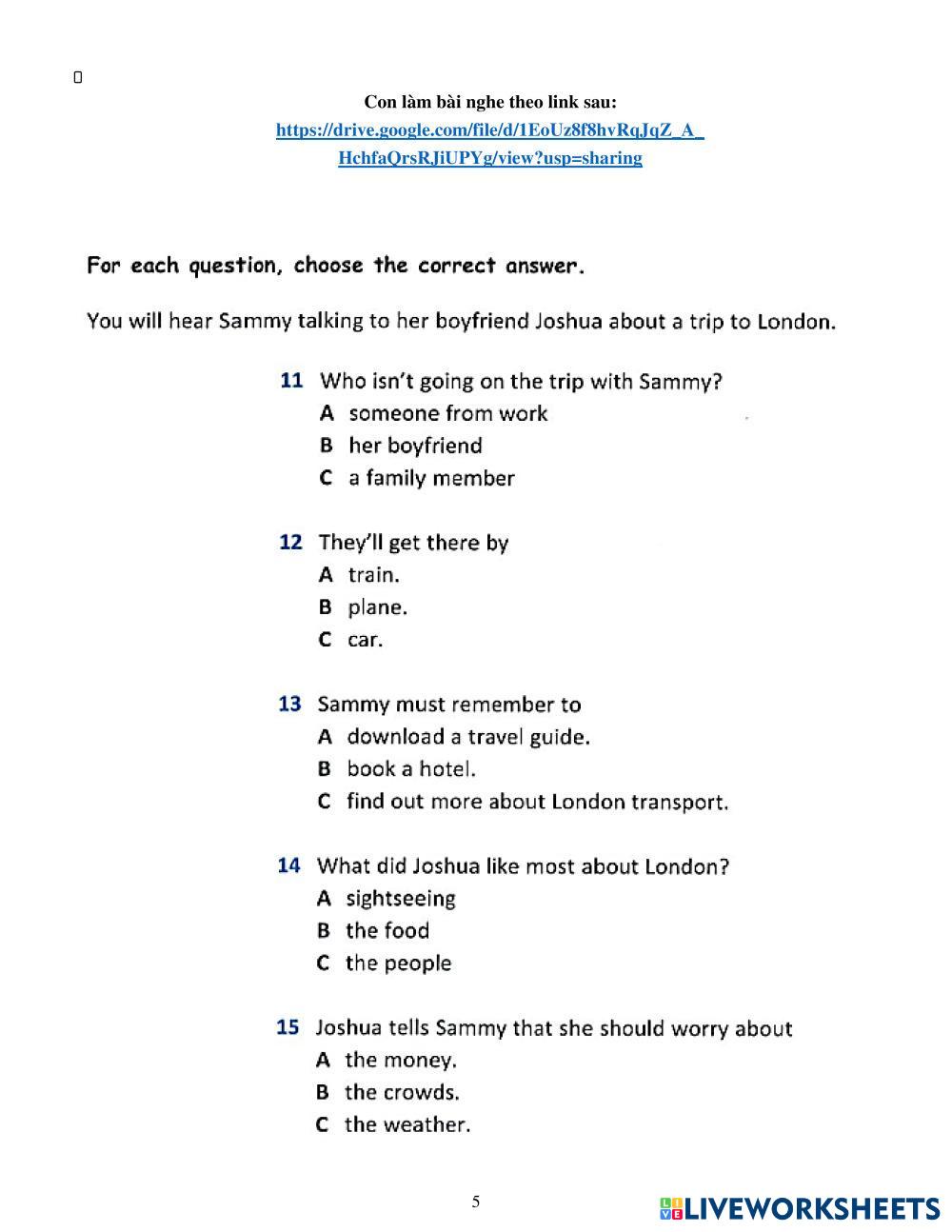 Con làm bài nghe theo link sau:
https://drive.google.com/file/d/1EoUz8f8hvRqJqZ_A_HchfaQrsRJiUPYg/view?usp=sharing

For each question, choose the correct answer.

You will hear Sammy talking to her boyfriend Joshua about a trip to London.

11 Who isn't going on the trip with Sammy?
A someone from work
B her boyfriend
C a family member

12 They'll get there by
A train.
B plane.
C car.

13 Sammy must remember to
A download a travel guide.
B book a hotel.
C find out more about London transport.

14 What did Joshua like most about London?
A sightseeing
B the food
C the people

15 Joshua tells Sammy that she should worry about
A the money.
B the crowds.
C the weather.

5

LIVEWORKSHEETS